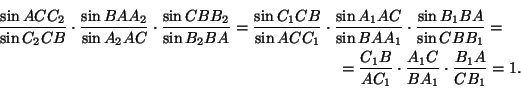 $\frac{\sin ACC_2}{\sin C_2CB} \cdot \frac{\sin BAA_2}{\sin A_2AC} \cdot \frac{\sin CBB_2}{\sin B_2BA} = \frac{\sin C_1CB}{\sin ACC_1} \cdot \frac{\sin A_1AC}{\sin BAA_1} \cdot \frac{\sin B_1BA}{\sin CBB_1} =$

$= \frac{C_1B}{AC_1} \cdot \frac{A_1C}{BA_1} \cdot \frac{B_1A}{CB_1} = 1.$